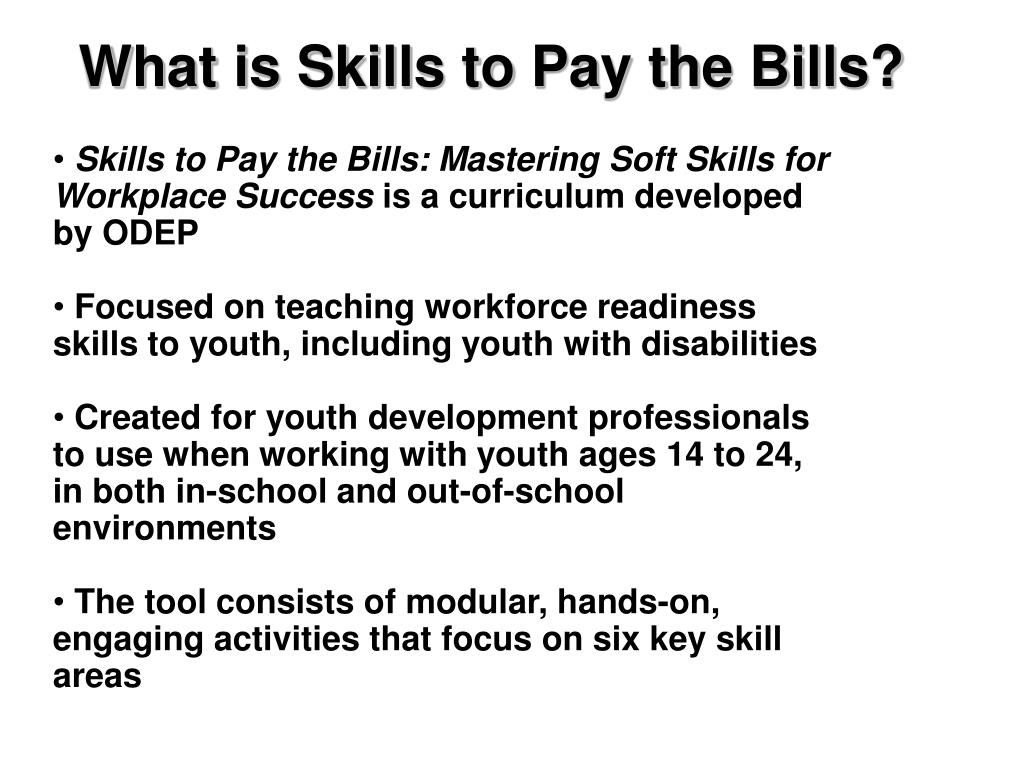 What is Skills to Pay the Bills?

• Skills to Pay the Bills: Mastering Soft Skills for Workplace Success is a curriculum developed by ODEP

• Focused on teaching workforce readiness skills to youth, including youth with disabilities

• Created for youth development professionals to use when working with youth ages 14 to 24, in both in-school and out-of-school environments

• The tool consists of modular, hands-on, engaging activities that focus on six key skill areas